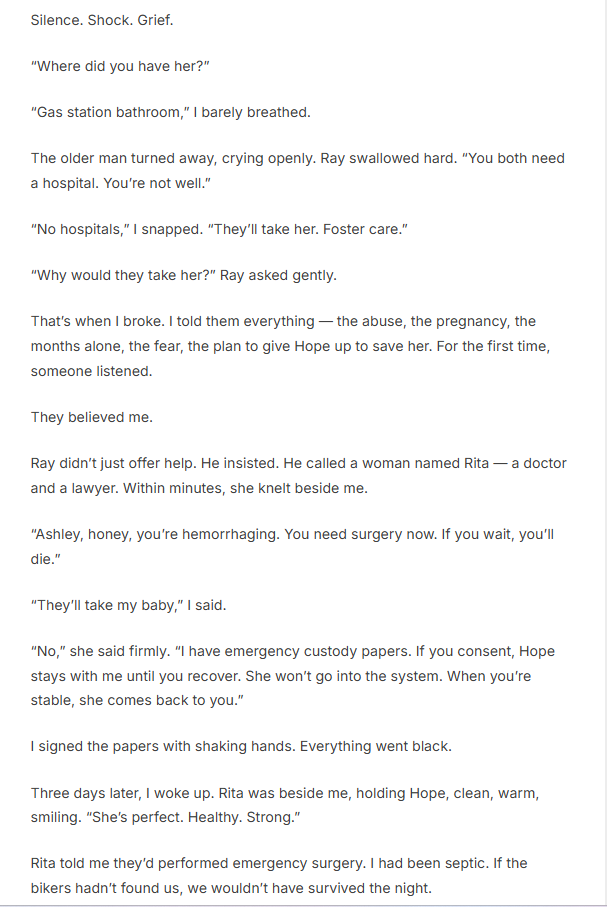 Silence. Shock. Grief.

“Where did you have her?”

“Gas station bathroom,” I barely breathed.

The older man turned away, crying openly. Ray swallowed hard. “You both need a hospital. You’re not well.”

“No hospitals,” I snapped. “They’ll take her. Foster care.”

“Why would they take her?” Ray asked gently.

That’s when I broke. I told them everything — the abuse, the pregnancy, the months alone, the fear, the plan to give Hope up to save her. For the first time, someone listened.

They believed me.

Ray didn’t just offer help. He insisted. He called a woman named Rita — a doctor and a lawyer. Within minutes, she knelt beside me.

“Ashley, honey, you’re hemorrhaging. You need surgery now. If you wait, you’ll die.”

“They’ll take my baby,” I said.

“No,” she said firmly. “I have emergency custody papers. If you consent, Hope stays with me until you recover. She won’t go into the system. When you’re stable, she comes back to you.”

I signed the papers with shaking hands. Everything went black.

Three days later, I woke up. Rita was beside me, holding Hope, clean, warm, smiling. “She’s perfect. Healthy. Strong.”

Rita told me they’d performed emergency surgery. I had been septic. If the bikers hadn’t found us, we wouldn’t have survived the night.